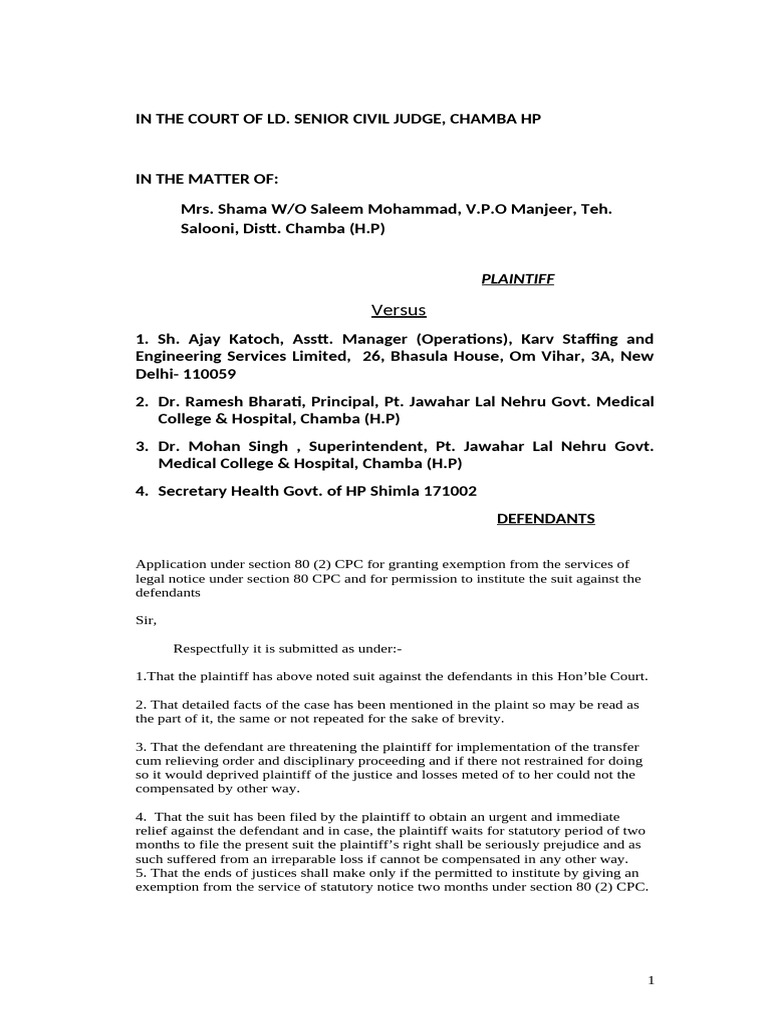 IN THE COURT OF LD. SENIOR CIVIL JUDGE, CHAMBA HP

IN THE MATTER OF:

Mrs. Shama W/O Saleem Mohammad, V.P.O Manjeer, Teh. Salooni, Distt. Chamba (H.P)

PLAINTIFF

Versus

1. Sh. Ajay Katoch, Asstt. Manager (Operations), Karv Staffing and Engineering Services Limited, 26, Bhasula House, Om Vihar, 3A, New Delhi- 110059

2. Dr. Ramesh Bharati, Principal, Pt. Jawahar Lal Nehru Govt. Medical College & Hospital, Chamba (H.P)

3. Dr. Mohan Singh , Superintendent, Pt. Jawahar Lal Nehru Govt. Medical College & Hospital, Chamba (H.P)

4. Secretary Health Govt. of HP Shimla 171002

DEFENDANTS

Application under section 80 (2) CPC for granting exemption from the services of legal notice under section 80 CPC and for permission to institute the suit against the defendants

Sir,

Respectfully it is submitted as under:-

1.That the plaintiff has above noted suit against the defendants in this Hon'ble Court.

2. That detailed facts of the case has been mentioned in the plaint so may be read as the part of it, the same or not repeated for the sake of brevity.

3. That the defendant are threatening the plaintiff for implementation of the transfer cum relieving order and disciplinary proceeding and if there not restrained for doing so it would deprived plaintiff of the justice and losses meted of to her could not the compensated by other way.

4. That the suit has been filed by the plaintiff to obtain an urgent and immediate relief against the defendant and in case, the plaintiff waits for statutory period of two months to file the present suit the plaintiff's right shall be seriously prejudice and as such suffered from an irreparable loss if cannot be compensated in any other way.
5. That the ends of justices shall make only if the permitted to institute by giving an exemption from the service of statutory notice two months under section 80 (2) CPC.

1